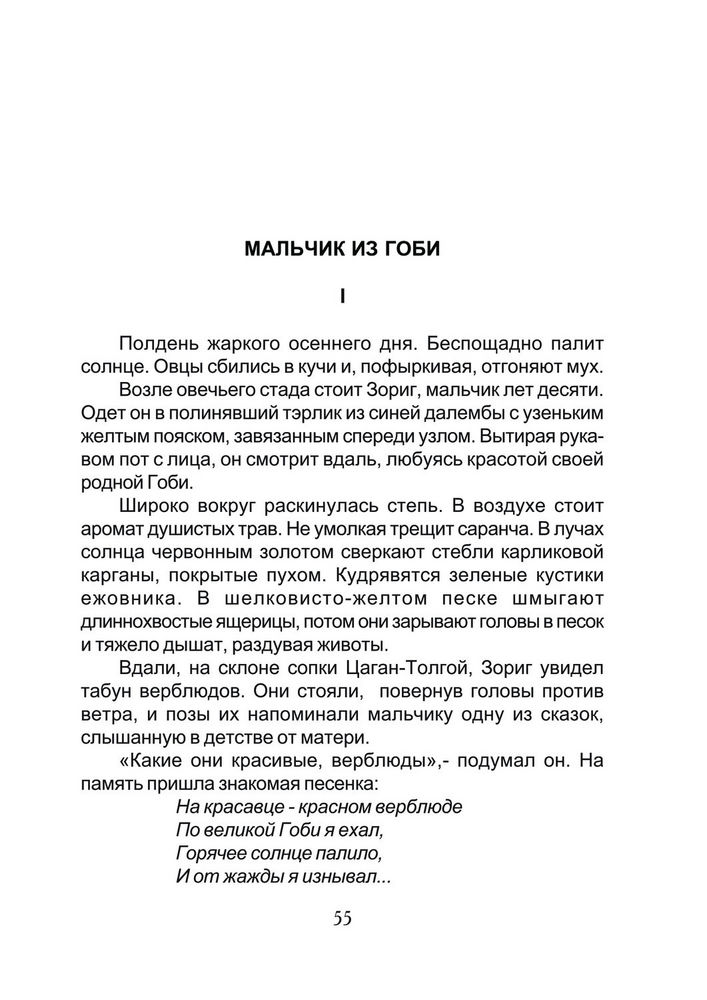 МАЛЬЧИК ИЗ ГОБИ

I

Полдень жаркого осеннего дня. Беспощадно палит солнце. Овцы сбились в кучи и, пофыркивая, отгоняют мух.

Возле овечьего стада стоит Зориг, мальчик лет десяти. Одет он в полинявший тэрлик из синей далембы с узеньким желтым пояском, завязанным спереди узлом. Вытирая рукавом пот с лица, он смотрит вдаль, любуясь красотой своей родной Гоби.

Широко вокруг раскинулась степь. В воздухе стоит аромат душистых трав. Не умолкая трещит саранча. В лучах солнца червонным золотом сверкают стебли карликовой карганы, покрытые пухом. Кудрявятся зеленые кустики ежовника. В шелковисто-желтом песке шмыгают длиннохвостые ящерицы, потом они зарывают головы в песок и тяжело дышат, раздувая животы.

Вдали, на склоне сопки Цаган-Толгой, Зориг увидел табун верблюдов. Они стояли, повернув головы против ветра, и позы их напоминали мальчику одну из сказок, слышанную в детстве от матери.

«Какие они красивые, верблюды»,- подумал он. На память пришла знакомая песенка:

На красавце - красном верблюде
По великой Гоби я ехал,
Горячее солнце палило,
И от жажды я изнывал...

55